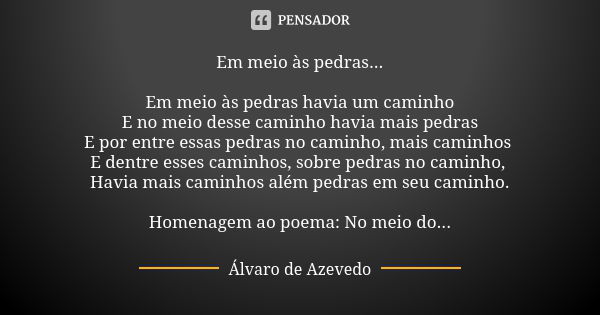 PENSADOR

Em meio às pedras...

Em meio às pedras havia um caminho
E no meio desse caminho havia mais pedras
E por entre essas pedras no caminho, mais caminhos
E dentre esses caminhos, sobre pedras no caminho,
Havia mais caminhos além pedras em seu caminho.

Homenagem ao poema: No meio do...

Álvaro de Azevedo